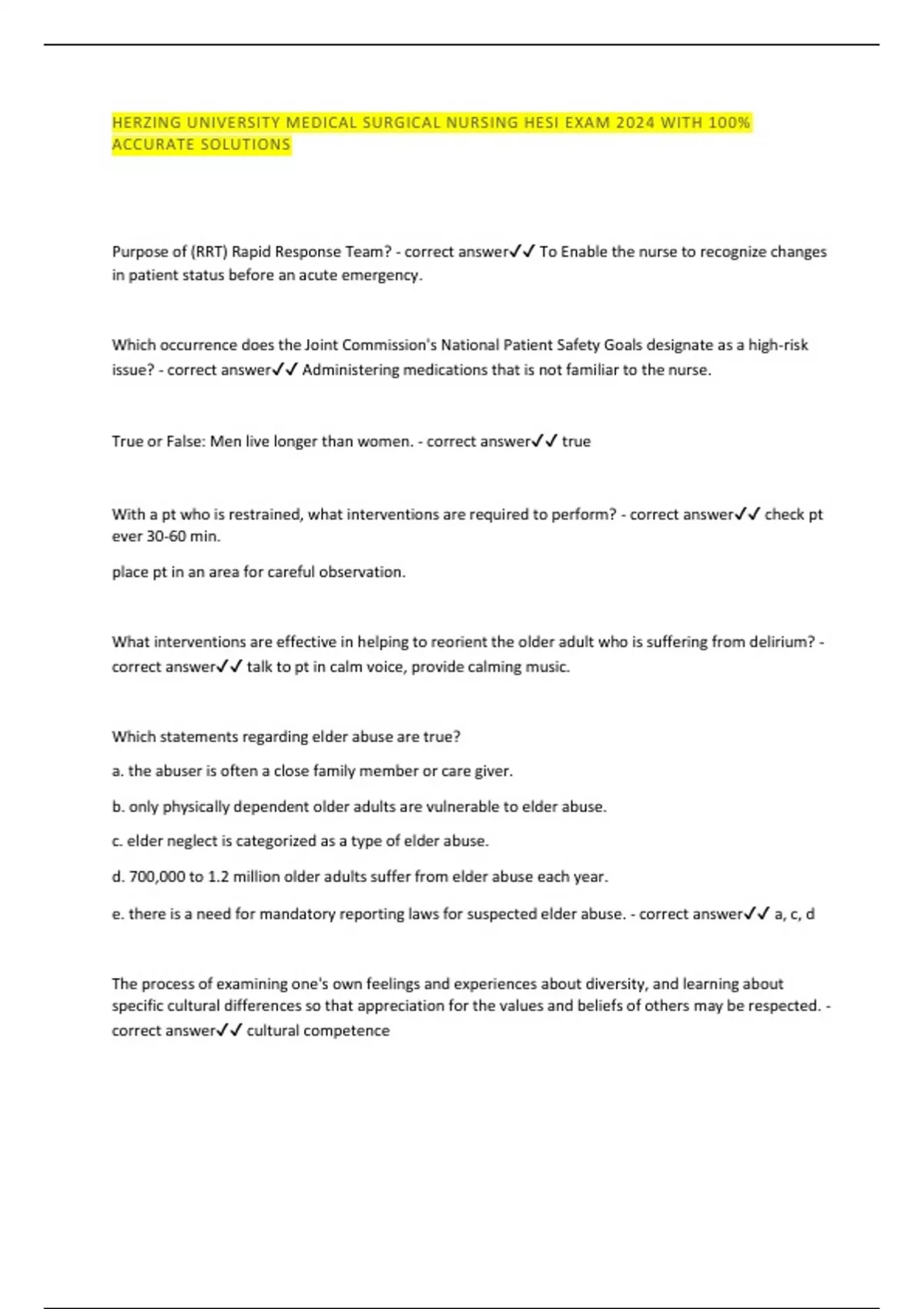 HERZING UNIVERSITY MEDICAL SURGICAL NURSING HESI EXAM 2024 WITH 100% ACCURATE SOLUTIONS

Purpose of (RRT) Rapid Response Team? - correct answer✓✓ To Enable the nurse to recognize changes in patient status before an acute emergency.

Which occurrence does the Joint Commission's National Patient Safety Goals designate as a high-risk issue? - correct answer✓✓ Administering medications that is not familiar to the nurse.

True or False: Men live longer than women. - correct answer✓✓ true

With a pt who is restrained, what interventions are required to perform? - correct answer✓✓ check pt ever 30-60 min.

place pt in an area for careful observation.

What interventions are effective in helping to reorient the older adult who is suffering from delirium? - correct answer✓✓ talk to pt in calm voice, provide calming music.

Which statements regarding elder abuse are true?

a. the abuser is often a close family member or care giver.

b. only physically dependent older adults are vulnerable to elder abuse.

c. elder neglect is categorized as a type of elder abuse.

d. 700,000 to 1.2 million older adults suffer from elder abuse each year.

e. there is a need for mandatory reporting laws for suspected elder abuse. - correct answer✓✓ a, c, d

The process of examining one's own feelings and experiences about diversity, and learning about specific cultural differences so that appreciation for the values and beliefs of others may be respected. - correct answer✓✓ cultural competence